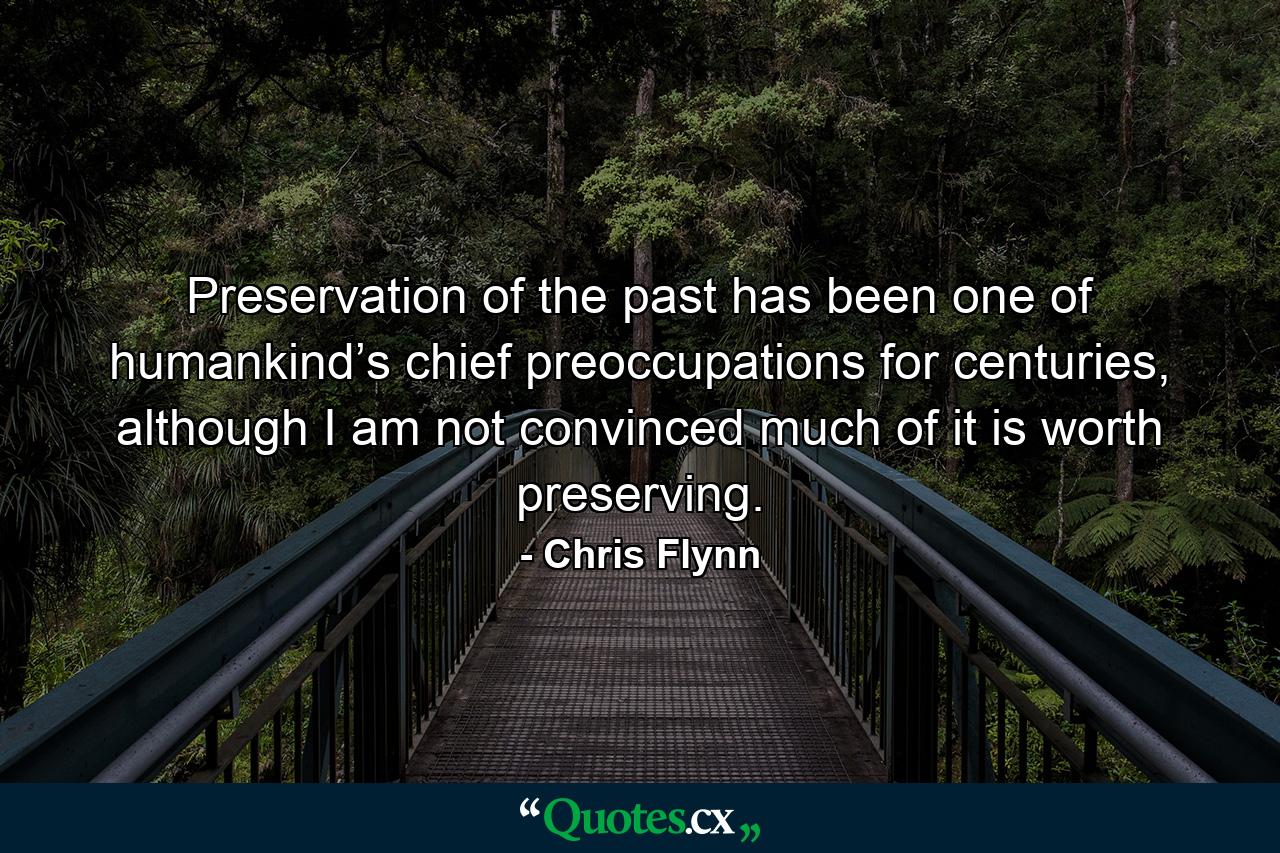 Preservation of the past has been one of humankind’s chief preoccupations for centuries, although I am not convinced much of it is worth preserving.

- Chris Flynn

“Quotes.cx„